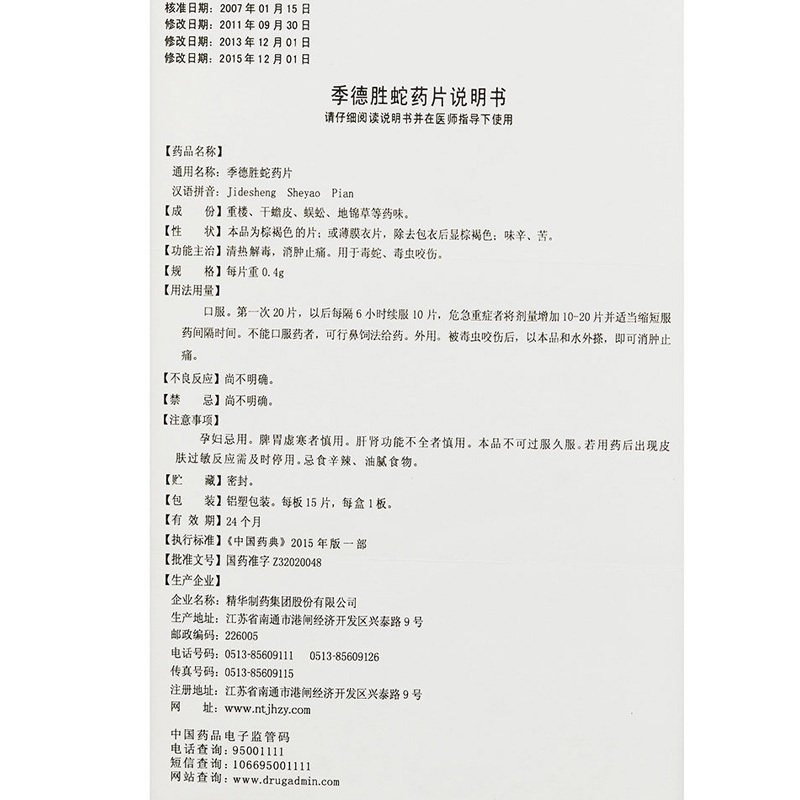 核准日期：2007年01月15日
修改日期：2011年09月30日
修改日期：2013年12月01日
修改日期：2015年12月01日

季德胜蛇药片说明书
请仔细阅读说明书并在医师指导下使用

【药品名称】
通用名称：季德胜蛇药片
汉语拼音：Jidesheng Sheyao Pian
【成　份】重楼、干蟾皮、蜈蚣、地锦草等药味。
【性　状】本品为棕褐色的片；或薄膜衣片，除去包衣后显棕褐色；味辛、苦。
【功能主治】清热解毒，消肿止痛。用于毒蛇、毒虫咬伤。
【规　格】每片重0.4g
【用法用量】
口服。第一次20片，以后每隔6小时续服10片，危急重症者将剂量增加10-20片并适当缩短服药间隔时间。不能口服药者，可行鼻饲法给药。外用。被毒虫咬伤后，以本品和水外搽，即可消肿止痛。
【不良反应】尚不明确。
【禁　忌】尚不明确。
【注意事项】
孕妇忌用。脾胃虚寒者慎用。肝肾功能不全者慎用。本品不可过服久服。若用药后出现皮肤过敏反应需及时停用。忌食辛辣、油腻食物。
【贮　藏】密封。
【包　装】铝塑包装。每板15片，每盒1板。
【有 效 期】24个月
【执行标准】《中国药典》2015年版一部
【批准文号】国药准字Z32020048
【生产企业】
企业名称：精华制药集团股份有限公司
生产地址：江苏省南通市港闸经济开发区兴泰路9号
邮政编码：226005
电话号码：0513-85609111　0513-85609126
传真号码：0513-85609115
注册地址：江苏省南通市港闸经济开发区兴泰路9号
网　址：www.ntjhzy.com

中国药品电子监管码
电话查询：95001111
短信查询：106695001111
网站查询：www.drugadmin.com